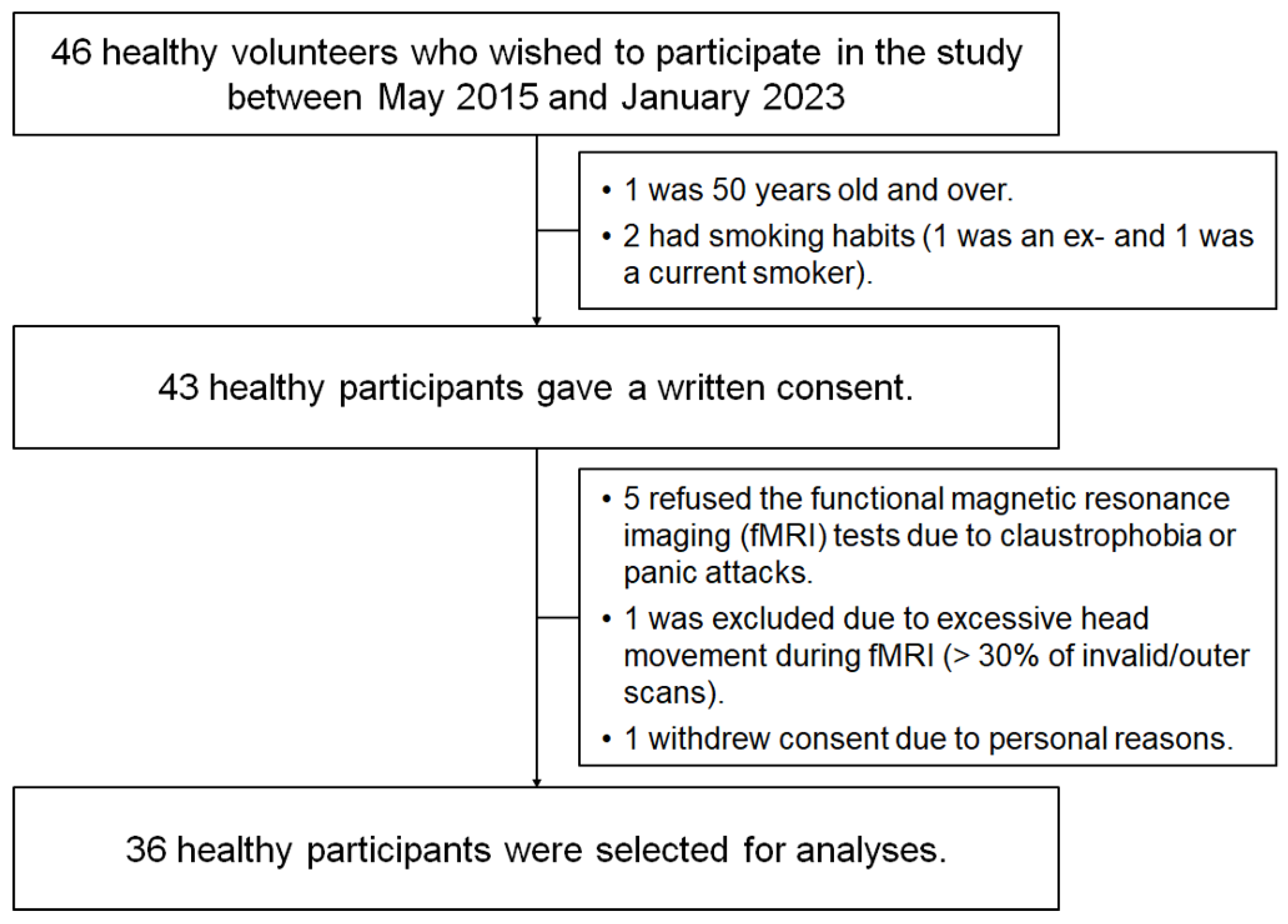 46 healthy volunteers who wished to participate in the study between May 2015 and January 2023

• 1 was 50 years old and over.
• 2 had smoking habits (1 was an ex- and 1 was a current smoker).

43 healthy participants gave a written consent.

• 5 refused the functional magnetic resonance imaging (fMRI) tests due to claustrophobia or panic attacks.
• 1 was excluded due to excessive head movement during fMRI (> 30% of invalid/outer scans).
• 1 withdrew consent due to personal reasons.

36 healthy participants were selected for analyses.